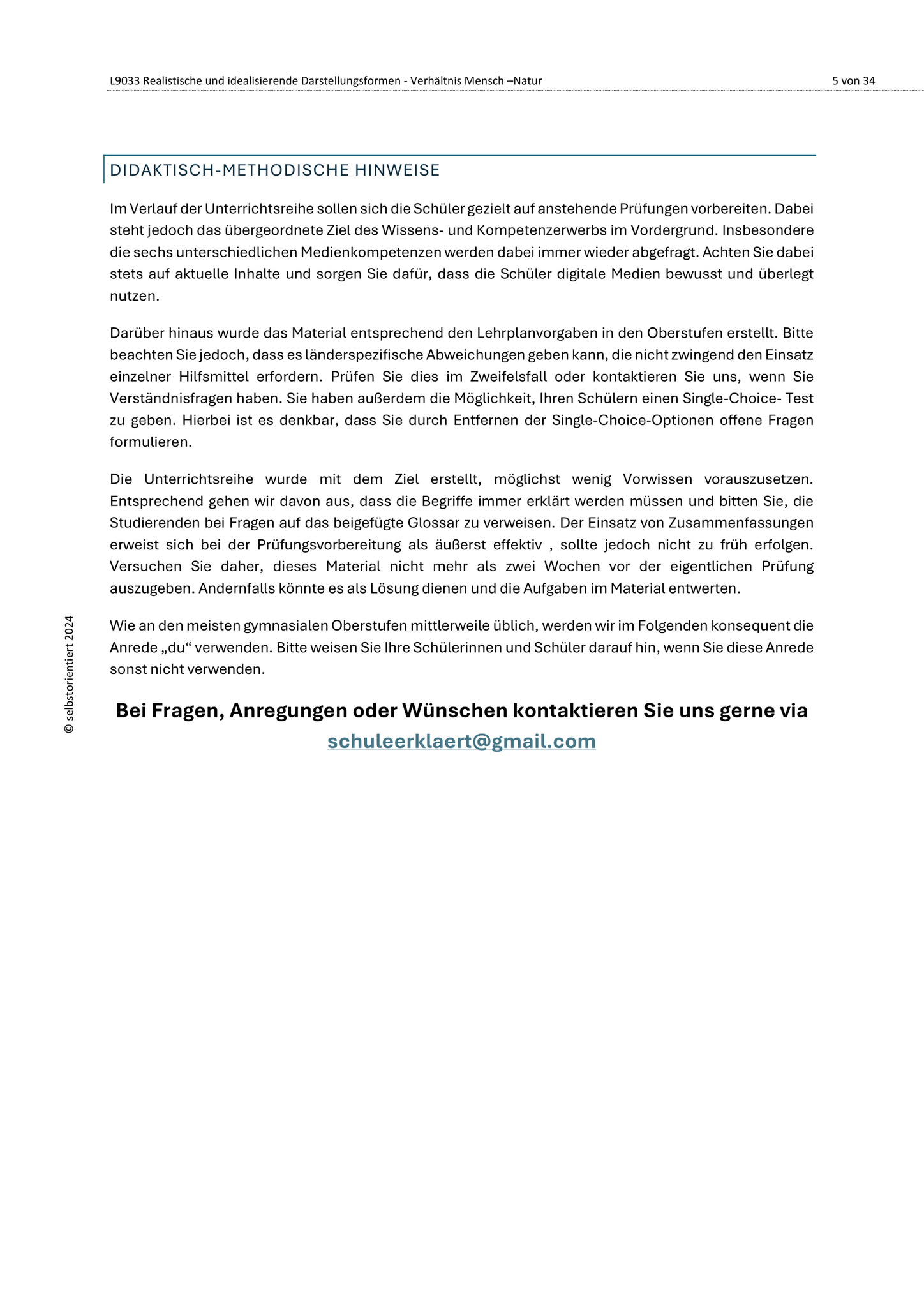 L9033 Realistische und idealisierende Darstellungsformen - Verhältnis Mensch –Natur 5 von 34

DIDAKTISCH-METHODISCHE HINWEISE

Im Verlauf der Unterrichtsreihe sollen sich die Schüler gezielt auf anstehende Prüfungen vorbereiten. Dabei steht jedoch das übergeordnete Ziel des Wissens- und Kompetenzerwerbs im Vordergrund. Insbesondere die sechs unterschiedlichen Medienkompetenzen werden dabei immer wieder abgefragt. Achten Sie dabei stets auf aktuelle Inhalte und sorgen Sie dafür, dass die Schüler digitale Medien bewusst und überlegt nutzen.

Darüber hinaus wurde das Material entsprechend den Lehrplanvorgaben in den Oberstufen erstellt. Bitte beachten Sie jedoch, dass es länderspezifische Abweichungen geben kann, die nicht zwingend den Einsatz einzelner Hilfsmittel erfordern. Prüfen Sie dies im Zweifelsfall oder kontaktieren Sie uns, wenn Sie Verständnisfragen haben. Sie haben außerdem die Möglichkeit, Ihren Schülern einen Single-Choice- Test zu geben. Hierbei ist es denkbar, dass Sie durch Entfernen der Single-Choice-Optionen offene Fragen formulieren.

Die Unterrichtsreihe wurde mit dem Ziel erstellt, möglichst wenig Vorwissen vorauszusetzen. Entsprechend gehen wir davon aus, dass die Begriffe immer erklärt werden müssen und bitten Sie, die Studierenden bei Fragen auf das beigefügte Glossar zu verweisen. Der Einsatz von Zusammenfassungen erweist sich bei der Prüfungsvorbereitung als äußerst effektiv , sollte jedoch nicht zu früh erfolgen. Versuchen Sie daher, dieses Material nicht mehr als zwei Wochen vor der eigentlichen Prüfung auszugeben. Andernfalls könnte es als Lösung dienen und die Aufgaben im Material entwerten.

Wie an den meisten gymnasialen Oberstufen mittlerweile üblich, werden wir im Folgenden konsequent die Anrede „du“ verwenden. Bitte weisen Sie Ihre Schülerinnen und Schüler darauf hin, wenn Sie diese Anrede sonst nicht verwenden.

Bei Fragen, Anregungen oder Wünschen kontaktieren Sie uns gerne via schuleerklaert@gmail.com

© selbstorientiert 2024